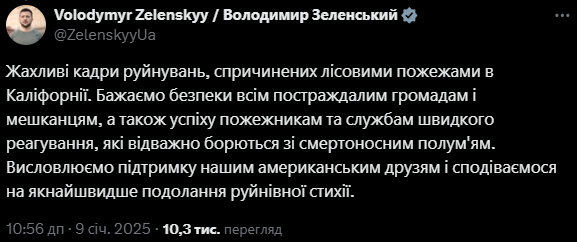 Volodymyr Zelenskyy / Володимир Зеленський
@ZelenskyyUa

Жахливі кадри руйнувань, спричинених лісовими пожежами в Каліфорнії. Бажаємо безпеки всім постраждалим громадам і мешканцям, а також успіху пожежникам та службам швидкого реагування, які відважно борються зі смертоносним полум'ям. Висловлюємо підтримку нашим американським друзям і сподіваємося на якнайшвидше подолання руйнівної стихії.

10:56 дп · 9 січ. 2025 · 10,3 тис. перегляд